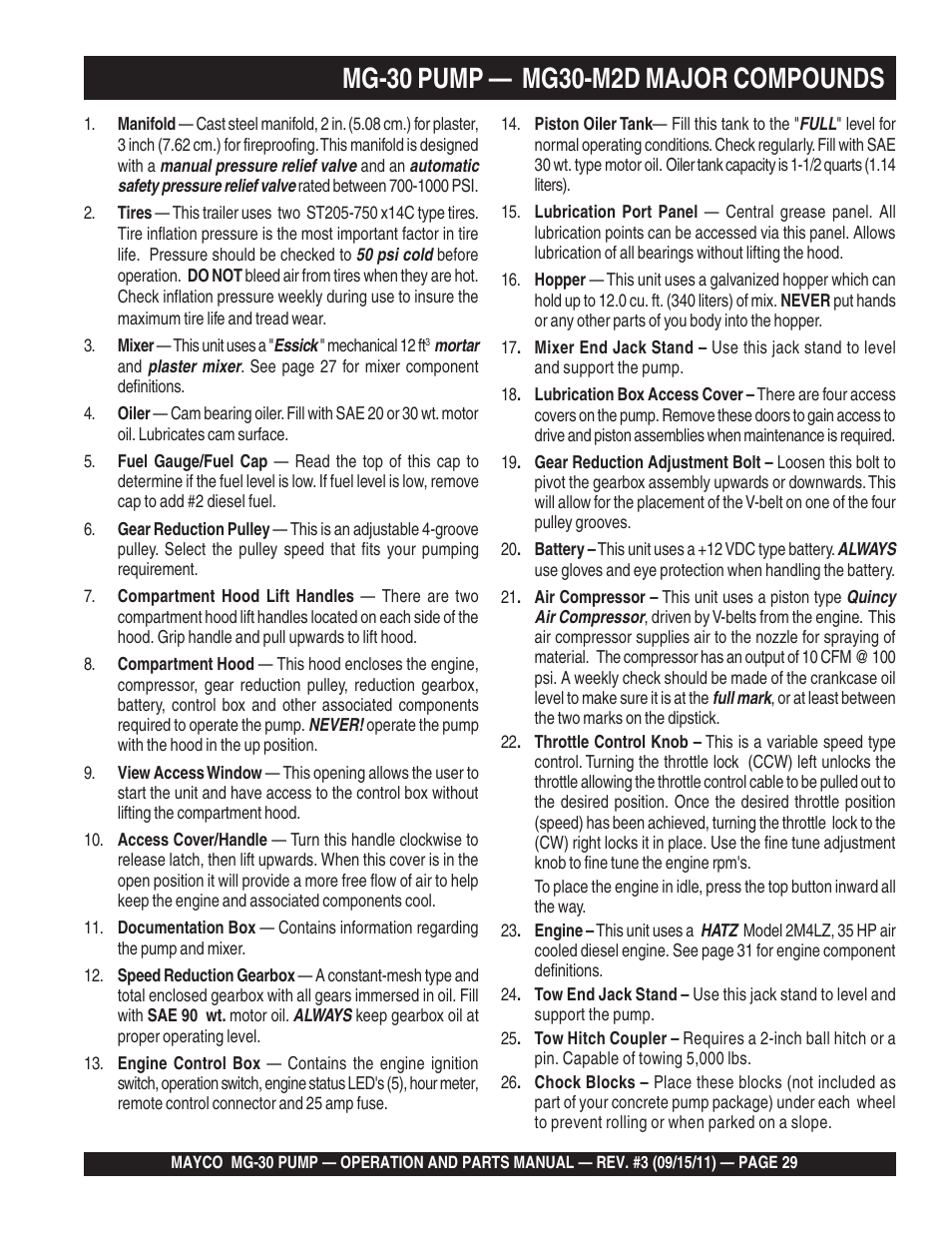 MG-30 PUMP — MG30-M2D MAJOR COMPOUNDS

1. Manifold — Cast steel manifold, 2 in. (5.08 cm.) for plaster, 3 inch (7.62 cm.) for fireproofing. This manifold is designed with a manual pressure relief valve and an automatic safety pressure relief valve rated between 700-1000 PSI.

2. Tires — This trailer uses two ST205-750 x14C type tires. Tire inflation pressure is the most important factor in tire life. Pressure should be checked to 50 psi cold before operation. DO NOT bleed air from tires when they are hot. Check inflation pressure weekly during use to insure the maximum tire life and tread wear.

3. Mixer — This unit uses a "Essick" mechanical 12 ft$^3$ mortar and plaster mixer. See page 27 for mixer component definitions.

4. Oiler — Cam bearing oiler. Fill with SAE 20 or 30 wt. motor oil. Lubricates cam surface.

5. Fuel Gauge/Fuel Cap — Read the top of this cap to determine if the fuel level is low. If fuel level is low, remove cap to add #2 diesel fuel.

6. Gear Reduction Pulley — This is an adjustable 4-groove pulley. Select the pulley speed that fits your pumping requirement.

7. Compartment Hood Lift Handles — There are two compartment hood lift handles located on each side of the hood. Grip handle and pull upwards to lift hood.

8. Compartment Hood — This hood encloses the engine, compressor, gear reduction pulley, reduction gearbox, battery, control box and other associated components required to operate the pump. NEVER! operate the pump with the hood in the up position.

9. View Access Window — This opening allows the user to start the unit and have access to the control box without lifting the compartment hood.

10. Access Cover/Handle — Turn this handle clockwise to release latch, then lift upwards. When this cover is in the open position it will provide a more free flow of air to help keep the engine and associated components cool.

11. Documentation Box — Contains information regarding the pump and mixer.

12. Speed Reduction Gearbox — A constant-mesh type and total enclosed gearbox with all gears immersed in oil. Fill with SAE 90 wt. motor oil. ALWAYS keep gearbox oil at proper operating level.

13. Engine Control Box — Contains the engine ignition switch, operation switch, engine status LED's (5), hour meter, remote control connector and 25 amp fuse.

14. Piston Oiler Tank— Fill this tank to the "FULL" level for normal operating conditions. Check regularly. Fill with SAE 30 wt. type motor oil. Oiler tank capacity is 1-1/2 quarts (1.14 liters).

15. Lubrication Port Panel — Central grease panel. All lubrication points can be accessed via this panel. Allows lubrication of all bearings without lifting the hood.

16. Hopper — This unit uses a galvanized hopper which can hold up to 12.0 cu. ft. (340 liters) of mix. NEVER put hands or any other parts of you body into the hopper.

17. Mixer End Jack Stand – Use this jack stand to level and support the pump.

18. Lubrication Box Access Cover – There are four access covers on the pump. Remove these doors to gain access to drive and piston assemblies when maintenance is required.

19. Gear Reduction Adjustment Bolt – Loosen this bolt to pivot the gearbox assembly upwards or downwards. This will allow for the placement of the V-belt on one of the four pulley grooves.

20. Battery – This unit uses a +12 VDC type battery. ALWAYS use gloves and eye protection when handling the battery.

21. Air Compressor – This unit uses a piston type Quincy Air Compressor, driven by V-belts from the engine. This air compressor supplies air to the nozzle for spraying of material. The compressor has an output of 10 CFM @ 100 psi. A weekly check should be made of the crankcase oil level to make sure it is at the full mark, or at least between the two marks on the dipstick.

22. Throttle Control Knob – This is a variable speed type control. Turning the throttle lock (CCW) left unlocks the throttle allowing the throttle control cable to be pulled out to the desired position. Once the desired throttle position (speed) has been achieved, turning the throttle lock to the (CW) right locks it in place. Use the fine tune adjustment knob to fine tune the engine rpm's.

To place the engine in idle, press the top button inward all the way.

23. Engine – This unit uses a HATZ Model 2M4LZ, 35 HP air cooled diesel engine. See page 31 for engine component definitions.

24. Tow End Jack Stand – Use this jack stand to level and support the pump.

25. Tow Hitch Coupler – Requires a 2-inch ball hitch or a pin. Capable of towing 5,000 lbs.

26. Chock Blocks – Place these blocks (not included as part of your concrete pump package) under each wheel to prevent rolling or when parked on a slope.

MAYCO MG-30 PUMP — OPERATION AND PARTS MANUAL — REV. #3 (09/15/11) — PAGE 29